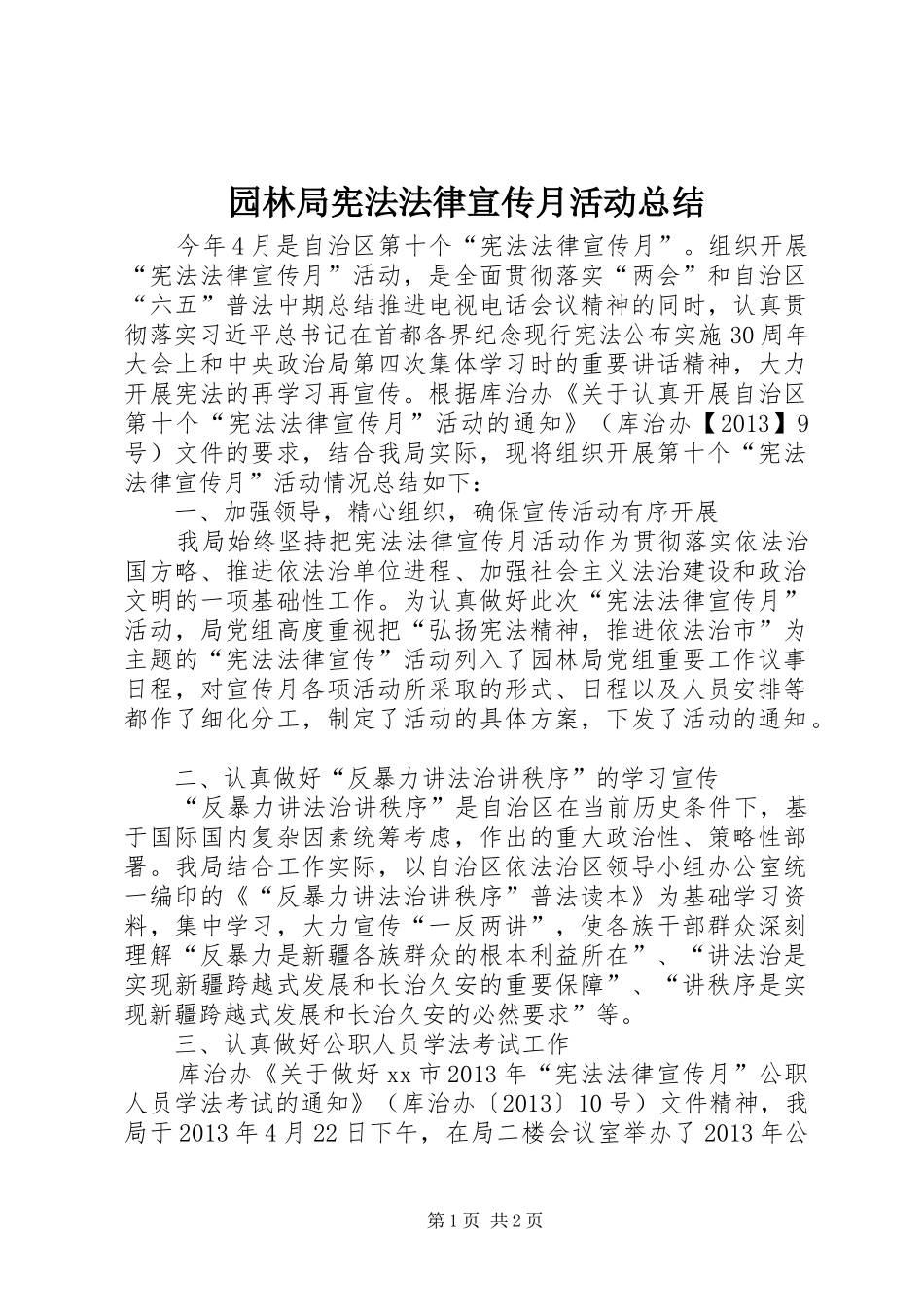 园林局宪法法律宣传月活动总结

今年4月是自治区第十个“宪法法律宣传月”。组织开展“宪法法律宣传月”活动，是全面贯彻落实“两会”和自治区“六五”普法中期总结推进电视电话会议精神的同时，认真贯彻落实习近平总书记在首都各界纪念现行宪法公布实施30周年大会上和中央政治局第四次集体学习时的重要讲话精神，大力开展宪法的再学习再宣传。根据库治办《关于认真开展自治区第十个“宪法法律宣传月”活动的通知》（库治办【2013】9号）文件的要求，结合我局实际，现将组织开展第十个“宪法法律宣传月”活动情况总结如下：

一、加强领导，精心组织，确保宣传活动有序开展

我局始终坚持把宪法法律宣传月活动作为贯彻落实依法治国方略、推进依法治单位进程、加强社会主义法治建设和政治文明的一项基础性工作。为认真做好此次“宪法法律宣传月”活动，局党组高度重视把“弘扬宪法精神，推进依法治市”为主题的“宪法法律宣传”活动列入了园林局党组重要工作议事日程，对宣传月各项活动所采取的形式、日程以及人员安排等都作了细化分工，制定了活动的具体方案，下发了活动的通知。

二、认真做好“反暴力讲法治讲秩序”的学习宣传

“反暴力讲法治讲秩序”是自治区在当前历史条件下，基于国际国内复杂因素统筹考虑，作出的重大政治性、策略性部署。我局结合工作实际，以自治区依法治区领导小组办公室统一编印的《“反暴力讲法治讲秩序”普法读本》为基础学习资料，集中学习，大力宣传“一反两讲”，使各族干部群众深刻理解“反暴力是新疆各族群众的根本利益所在”、“讲法治是实现新疆跨越式发展和长治久安的重要保障”、“讲秩序是实现新疆跨越式发展和长治久安的必然要求”等。

三、认真做好公职人员学法考试工作

库治办《关于做好xx市2013年“宪法法律宣传月”公职人员学法考试的通知》（库治办〔2013〕10号）文件精神，我局于2013年4月22日下午，在局二楼会议室举办了2013年公

第1页 共2页